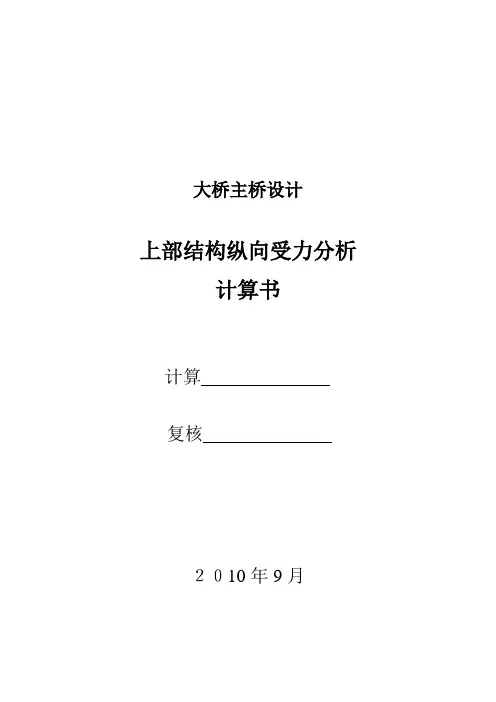 大桥主桥设计

上部结构纵向受力分析
计算书

计算____

复核____

2010年9月